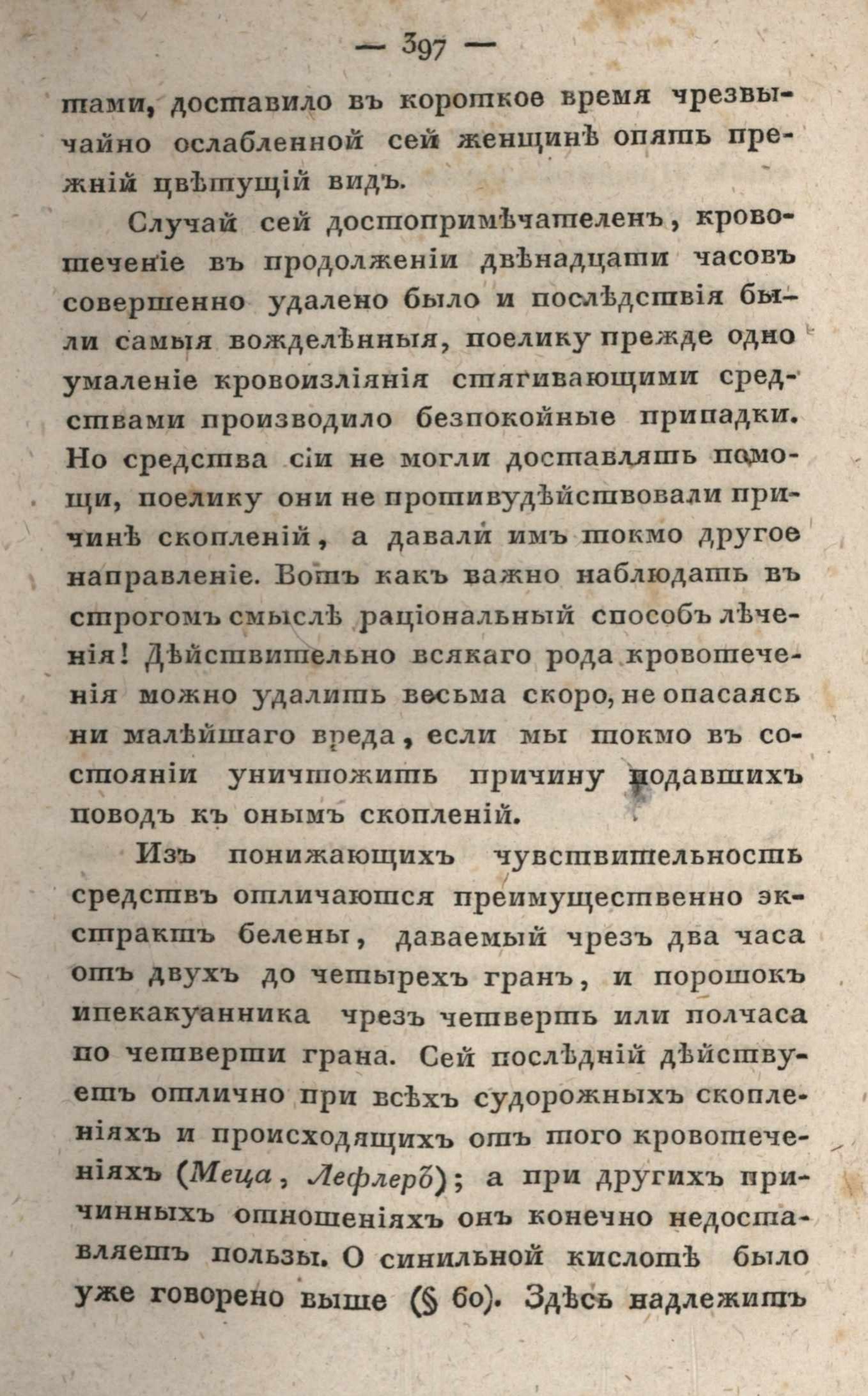 — 397 —

тами, доставило въ короткое время чрезвычайно ослабленной сей женщинѣ опять прежній цвѣтущій видъ.

Случай сей достопримѣчателенъ, кровотеченіе въ продолженіи двѣнадцати часовъ совершенно удалено было и послѣдствія были самыя вожделѣнныя, поелику прежде одно умаленіе кровоизліянія стягивающими средствами производило безпокойные припадки. Но средства сіи не могли доставлять помощи, поелику они не противудѣйствовали причинѣ скопленій, а давали имъ токмо другое направленіе. Вотъ какъ важно наблюдать въ строгомъ смыслѣ раціональный способъ лѣченія! Дѣйствительно всякаго рода кровотеченія можно удалить весьма скоро, не опасаясь ни малѣйшаго вреда, если мы токмо въ состояніи уничтожить причину подавшихъ поводъ къ онымъ скопленій.

Изъ понижающихъ чувствительность средствъ отличаются преимущественно экстрактъ белены, даваемый чрезъ два часа отъ двухъ до четырехъ гранъ, и порошокъ ипекакуанника чрезъ четверть или полчаса по четверти грана. Сей послѣдній дѣйствуетъ отлично при всѣхъ судорожныхъ скопленіяхъ и происходящихъ отъ того кровотеченіяхъ (Меца, Лефлеръ); а при другихъ причинныхъ отношеніяхъ онъ конечно недоставляетъ пользы. О синильной кислотѣ было уже говорено выше (§ 60). Здѣсь надлежитъ